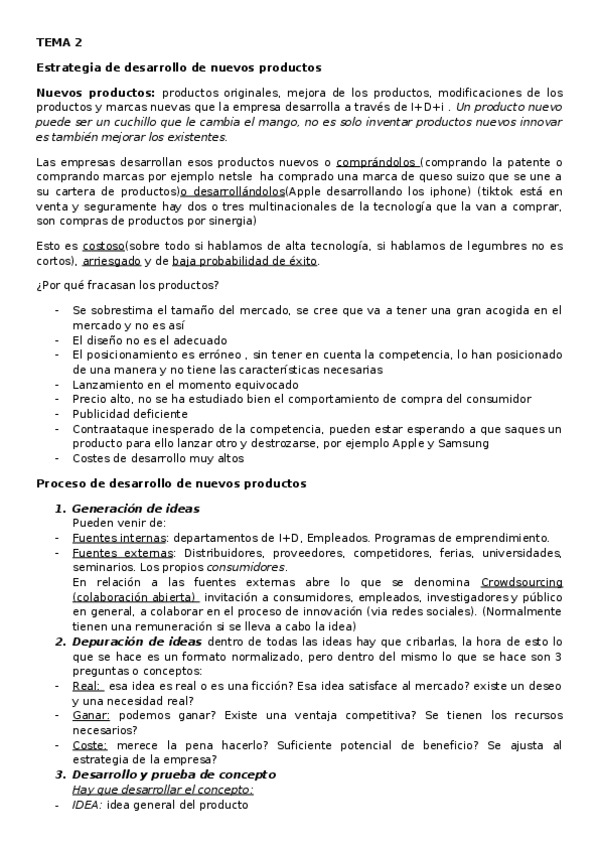 TEMA 2

Estrategia de desarrollo de nuevos productos

Nuevos productos: productos originales, mejora de los productos, modificaciones de los productos y marcas nuevas que la empresa desarrolla a través de I+D+i . Un producto nuevo puede ser un cuchillo que le cambia el mango, no es solo inventar productos nuevos innovar es también mejorar los existentes.

Las empresas desarrollan esos productos nuevos o comprándolos (comprando la patente o comprando marcas por ejemplo netsle ha comprado una marca de queso suizo que se une a su cartera de productos)o desarrollándolos(Apple desarrollando los iphone) (tiktok está en venta y seguramente hay dos o tres multinacionales de la tecnología que la van a comprar, son compras de productos por sinergia)

Esto es costoso(sobre todo si hablamos de alta tecnología, si hablamos de legumbres no es cortos), arriesgado y de baja probabilidad de éxito.

¿Por qué fracasan los productos?

- Se sobrestima el tamaño del mercado, se cree que va a tener una gran acogida en el mercado y no es así
- El diseño no es el adecuado
- El posicionamiento es erróneo , sin tener en cuenta la competencia, lo han posicionado de una manera y no tiene las características necesarias
- Lanzamiento en el momento equivocado
- Precio alto, no se ha estudiado bien el comportamiento de compra del consumidor
- Publicidad deficiente
- Contraataque inesperado de la competencia, pueden estar esperando a que saques un producto para ello lanzar otro y destrozarse, por ejemplo Apple y Samsung
- Costes de desarrollo muy altos

Proceso de desarrollo de nuevos productos

1. Generación de ideas
Pueden venir de:
- Fuentes internas: departamentos de I+D, Empleados. Programas de emprendimiento.
- Fuentes externas: Distribuidores, proveedores, competidores, ferias, universidades, seminarios. Los propios consumidores.
En relación a las fuentes externas abre lo que se denomina Crowdsourcing (colaboración abierta) invitación a consumidores, empleados, investigadores y público en general, a colaborar en el proceso de innovación (via redes sociales). (Normalmente tienen una remuneración si se lleva a cabo la idea)
2. Depuración de ideas dentro de todas las ideas hay que cribarlas, la hora de esto lo que se hace es un formato normalizado, pero dentro del mismo lo que se hace son 3 preguntas o conceptos:
- Real: esa idea es real o es una ficción? Esa idea satisface al mercado? existe un deseo y una necesidad real?
- Ganar: podemos ganar? Existe una ventaja competitiva? Se tienen los recursos necesarios?
- Coste: merece la pena hacerlo? Suficiente potencial de beneficio? Se ajusta al estrategia de la empresa?
3. Desarrollo y prueba de concepto
Hay que desarrollar el concepto:
- IDEA: idea general del producto